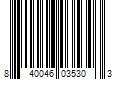 8 40046 03530 3